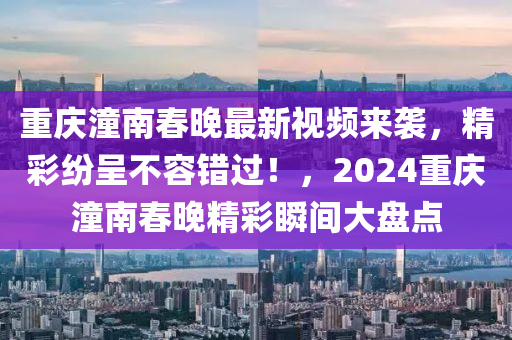 重庆潼南春晚最新视频来袭，精彩纷呈不容错过！，2024重庆潼南春晚精彩瞬间大盘点